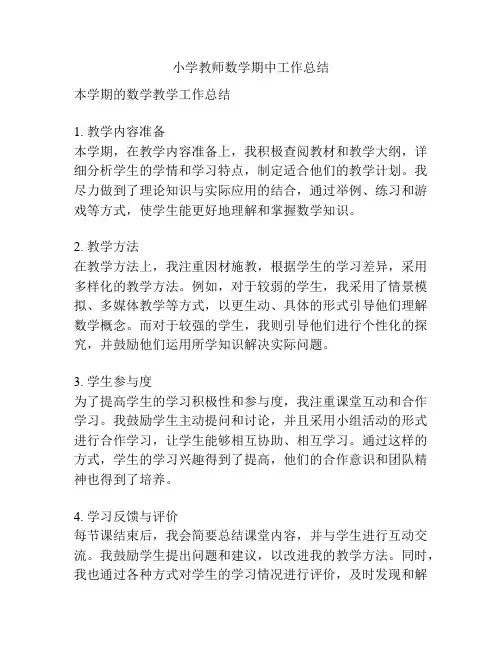 小学教师数学期中工作总结

本学期的数学教学工作总结

1. 教学内容准备
本学期，在教学内容准备上，我积极查阅教材和教学大纲，详细分析学生的学情和学习特点，制定适合他们的教学计划。我尽力做到了理论知识与实际应用的结合，通过举例、练习和游戏等方式，使学生能更好地理解和掌握数学知识。

2. 教学方法
在教学方法上，我注重因材施教，根据学生的学习差异，采用多样化的教学方法。例如，对于较弱的学生，我采用了情景模拟、多媒体教学等方式，以更生动、具体的形式引导他们理解数学概念。而对于较强的学生，我则引导他们进行个性化的探究，并鼓励他们运用所学知识解决实际问题。

3. 学生参与度
为了提高学生的学习积极性和参与度，我注重课堂互动和合作学习。我鼓励学生主动提问和讨论，并且采用小组活动的形式进行合作学习，让学生能够相互协助、相互学习。通过这样的方式，学生的学习兴趣得到了提高，他们的合作意识和团队精神也得到了培养。

4. 学习反馈与评价
每节课结束后，我会简要总结课堂内容，并与学生进行互动交流。我鼓励学生提出问题和建议，以改进我的教学方法。同时，我也通过各种方式对学生的学习情况进行评价，及时发现和解